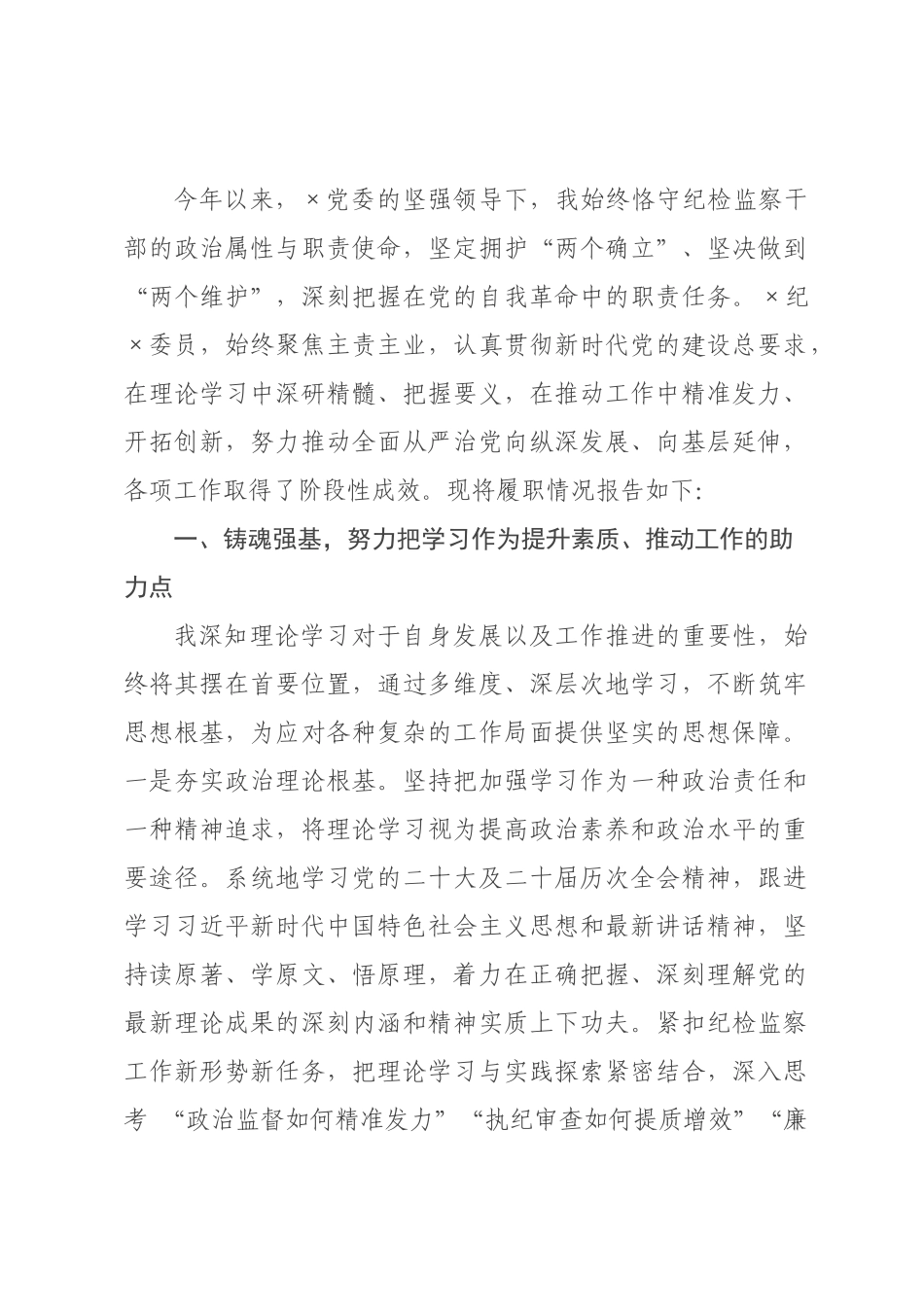 今年以来，×党委的坚强领导下，我始终恪守纪检监察干部的政治属性与职责使命，坚定拥护“两个确立”、坚决做到“两个维护”，深刻把握在党的自我革命中的职责任务。×纪×委员，始终聚焦主责主业，认真贯彻新时代党的建设总要求，在理论学习中深研精髓、把握要义，在推动工作中精准发力、开拓创新，努力推动全面从严治党向纵深发展、向基层延伸，各项工作取得了阶段性成效。现将履职情况报告如下：

一、铸魂强基，努力把学习作为提升素质、推动工作的助力点

我深知理论学习对于自身发展以及工作推进的重要性，始终将其摆在首要位置，通过多维度、深层次地学习，不断筑牢思想根基，为应对各种复杂的工作局面提供坚实的思想保障。一是夯实政治理论根基。坚持把加强学习作为一种政治责任和一种精神追求，将理论学习视为提高政治素养和政治水平的重要途径。系统地学习党的二十大及二十届历次全会精神，跟进学习习近平新时代中国特色社会主义思想和最新讲话精神，坚持读原著、学原文、悟原理，着力在正确把握、深刻理解党的最新理论成果的深刻内涵和精神实质上下功夫。紧扣纪检监察工作新形势新任务，把理论学习与实践探索紧密结合，深入思考“政治监督如何精准发力”“执纪审查如何提质增效”“廉